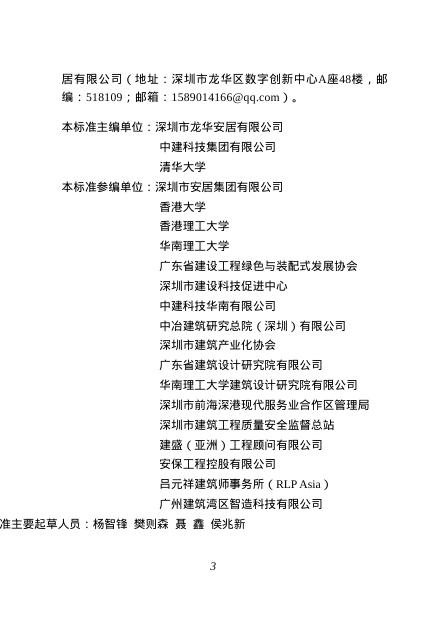 居有限公司（地址：深圳市龙华区数字创新中心A座48楼，邮编：518109；邮箱：1589014166@qq.com）。

本标准主编单位：深圳市龙华安居有限公司
中建科技集团有限公司
清华大学
本标准参编单位：深圳市安居集团有限公司
香港大学
香港理工大学
华南理工大学
广东省建设工程绿色与装配式发展协会
深圳市建设科技促进中心
中建科技华南有限公司
中冶建筑研究总院（深圳）有限公司
深圳市建筑产业化协会
广东省建筑设计研究院有限公司
华南理工大学建筑设计研究院有限公司
深圳市前海深港现代服务业合作区管理局
深圳市建筑工程质量安全监督总站
建盛（亚洲）工程顾问有限公司
安保工程控股有限公司
吕元祥建筑师事务所（RLP Asia）
广州建筑湾区智造科技有限公司
准主要起草人员：杨智锋 樊则森 聂 鑫 侯兆新

3